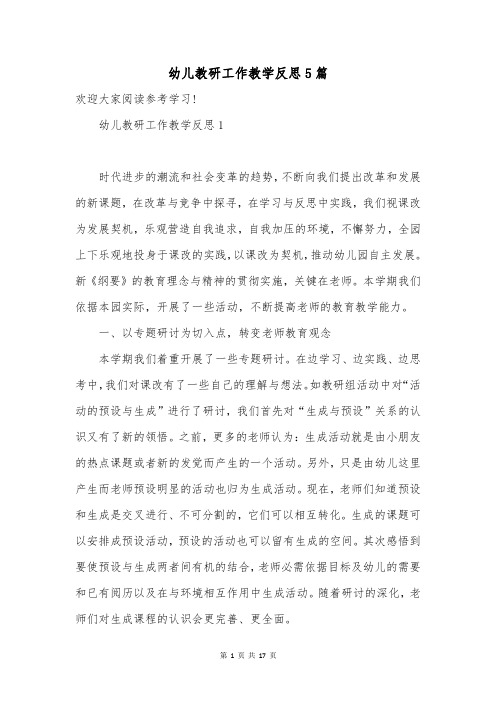 幼儿教研工作教学反思5篇

欢迎大家阅读参考学习!

幼儿教研工作教学反思1

时代进步的潮流和社会变革的趋势，不断向我们提出改革和发展的新课题，在改革与竞争中探寻，在学习与反思中实践，我们视课改为发展契机，乐观营造自我追求，自我加压的环境，不懈努力，全园上下乐观地投身于课改的实践，以课改为契机，推动幼儿园自主发展。新《纲要》的教育理念与精神的贯彻实施，关键在老师。本学期我们依据本园实际，开展了一些活动，不断提高老师的教育教学能力。

一、以专题研讨为切入点，转变老师教育观念

本学期我们着重开展了一些专题研讨。在边学习、边实践、边思考中，我们对课改有了一些自己的理解与想法。如教研组活动中对“活动的预设与生成”进行了研讨，我们首先对“生成与预设”关系的认识又有了新的领悟。之前，更多的老师认为：生成活动就是由小朋友的热点课题或者新的发觉而产生的一个活动。另外，只是由幼儿这里产生而老师预设明显的活动也归为生成活动。现在，老师们知道预设和生成是交叉进行、不可分割的，它们可以相互转化。生成的课题可以安排成预设活动，预设的活动也可以留有生成的空间。其次感悟到要使预设与生成两者间有机的结合，老师必需依据目标及幼儿的需要和已有阅历以及在与环境相互作用中生成活动。随着研讨的深化，老师们对生成课程的认识会更完善、更全面。

第 1 页 共 17 页